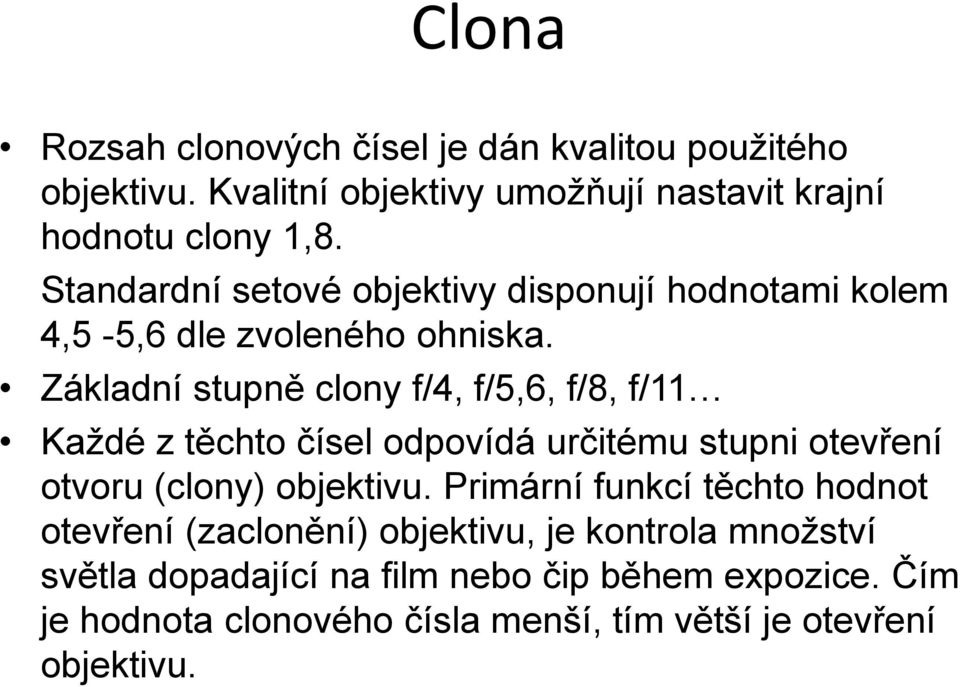 Clona

• Rozsah clonových čísel je dán kvalitou použitého objektivu. Kvalitní objektivy umožňují nastavit krajní hodnotu clony 1,8.

Standardní setové objektivy disponují hodnotami kolem 4,5 -5,6 dle zvoleného ohniska.

• Základní stupně clony f/4, f/5,6, f/8, f/11…

• Každé z těchto čísel odpovídá určitému stupni otevření otvoru (clony) objektivu. Primární funkcí těchto hodnot otevření (zaclonění) objektivu, je kontrola množství světla dopadající na film nebo čip během expozice. Čím je hodnota clonového čísla menší, tím větší je otevření objektivu.